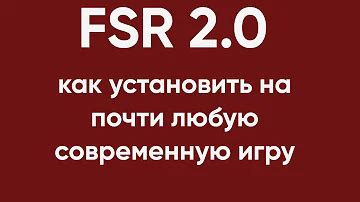 FSR 2.0

как установить на почти любую современную игру